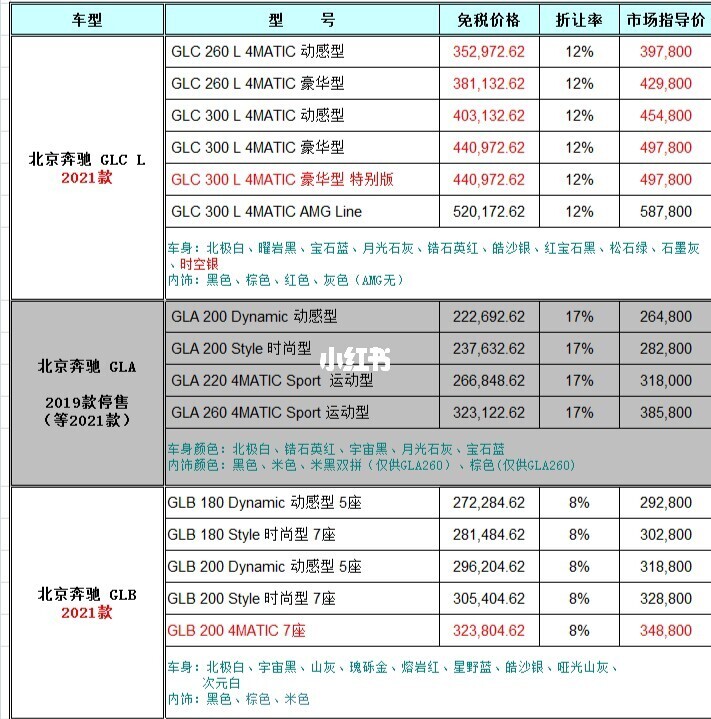 | 车型 | 型 号 | 免税价格 | 折让率 | 市场指导价 |
|---|---|---|---|---|
| 北京奔驰 GLC L 2021款 | GLC 260 L 4MATIC 动感型 | 352,972.62 | 12% | 397,800 |
| | GLC 260 L 4MATIC 豪华型 | 381,132.62 | 12% | 429,800 |
| | GLC 300 L 4MATIC 动感型 | 403,132.62 | 12% | 454,800 |
| | GLC 300 L 4MATIC 豪华型 | 440,972.62 | 12% | 497,800 |
| | GLC 300 L 4MATIC 豪华型 特别版 | 440,972.62 | 12% | 497,800 |
| | GLC 300 L 4MATIC AMG Line | 520,172.62 | 12% | 587,800 |
| | 车身：北极白、曜岩黑、宝石蓝、月光石灰、锆石英红、皓沙银、红宝石黑、松石绿、石墨灰、时空银 内饰：黑色、棕色、红色、灰色（AMG无） | | | |
| 北京奔驰 GLA 2019款停售（等2021款） | GLA 200 Dynamic 动感型 | 222,692.62 | 17% | 264,800 |
| | GLA 200 Style 时尚型 | 237,632.62 | 17% | 282,800 |
| | GLA 220 4MATIC Sport 运动型 | 266,848.62 | 17% | 318,000 |
| | GLA 260 4MATIC Sport 运动型 | 323,122.62 | 17% | 385,800 |
| | 车身颜色：北极白、锆石英红、宇宙黑、月光石灰、宝石蓝 内饰颜色：黑色、米色、米黑双拼（仅供GLA260）、棕色(仅供GLA260) | | | |
| 北京奔驰 GLB 2021款 | GLB 180 Dynamic 动感型 5座 | 272,284.62 | 8% | 292,800 |
| | GLB 180 Style 时尚型 7座 | 281,484.62 | 8% | 302,800 |
| | GLB 200 Dynamic 动感型 5座 | 296,204.62 | 8% | 318,800 |
| | GLB 200 Style 时尚型 7座 | 305,404.62 | 8% | 328,800 |
| | GLB 200 4MATIC 7座 | 323,804.62 | 8% | 348,800 |
| | 车身：北极白、宇宙黑、山灰、瑰砾金、熔岩红、星野蓝、皓沙银、哑光山灰、次元白 内饰：黑色、棕色、米色 | | | |

小红书